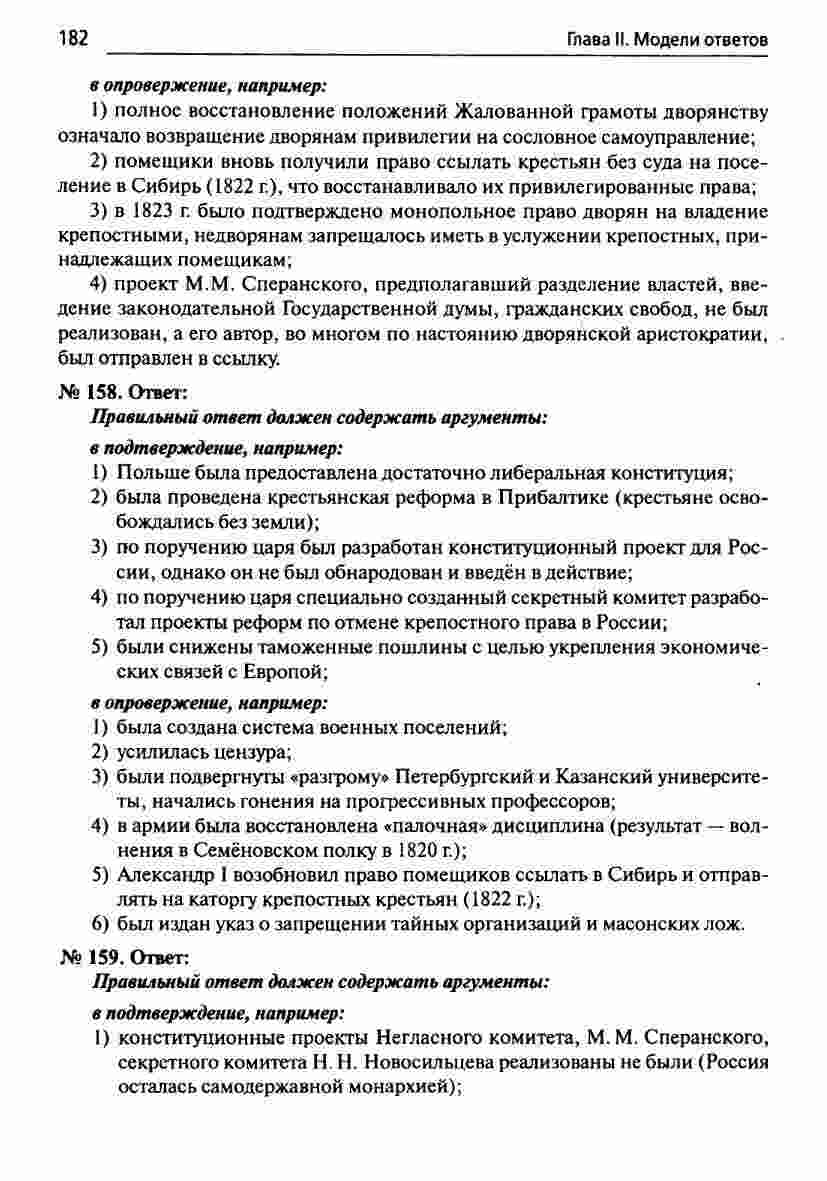 182 Глава II. Модели ответов

в опровержение, например:

1) полное восстановление положений Жалованной грамоты дворянству означало возвращение дворянам привилегии на сословное самоуправление;

2) помещики вновь получили право ссылать крестьян без суда на поселение в Сибирь (1822 г.), что восстанавливало их привилегированные права;

3) в 1823 г. было подтверждено монопольное право дворян на владение крепостными, недворянам запрещалось иметь в услужении крепостных, принадлежащих помещикам;

4) проект М.М. Сперанского, предполагавший разделение властей, введение законодательной Государственной думы, гражданских свобод, не был реализован, а его автор, во многом по настоянию дворянской аристократии, был отправлен в ссылку.

№ 158. Ответ:

Правильный ответ должен содержать аргументы:

в подтверждение, например:

1) Польше была предоставлена достаточно либеральная конституция;
2) была проведена крестьянская реформа в Прибалтике (крестьяне освобождались без земли);
3) по поручению царя был разработан конституционный проект для России, однако он не был обнародован и введён в действие;
4) по поручению царя специально созданный секретный комитет разработал проекты реформ по отмене крепостного права в России;
5) были снижены таможенные пошлины с целью укрепления экономических связей с Европой;

в опровержение, например:

1) была создана система военных поселений;
2) усилилась цензура;
3) были подвергнуты «разгрому» Петербургский и Казанский университеты, начались гонения на прогрессивных профессоров;
4) в армии была восстановлена «палочная» дисциплина (результат — волнения в Семёновском полку в 1820 г.);
5) Александр I возобновил право помещиков ссылать в Сибирь и отправлять на каторгу крепостных крестьян (1822 г.);
6) был издан указ о запрещении тайных организаций и масонских лож.

№ 159. Ответ:

Правильный ответ должен содержать аргументы:

в подтверждение, например:

1) конституционные проекты Негласного комитета, М. М. Сперанского, секретного комитета Н. Н. Новосильцева реализованы не были (Россия осталась самодержавной монархией);